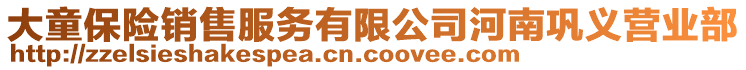 大童保险销售服务有限公司河南巩义营业部
http://zzelsieshakespea.cn.coovee.com